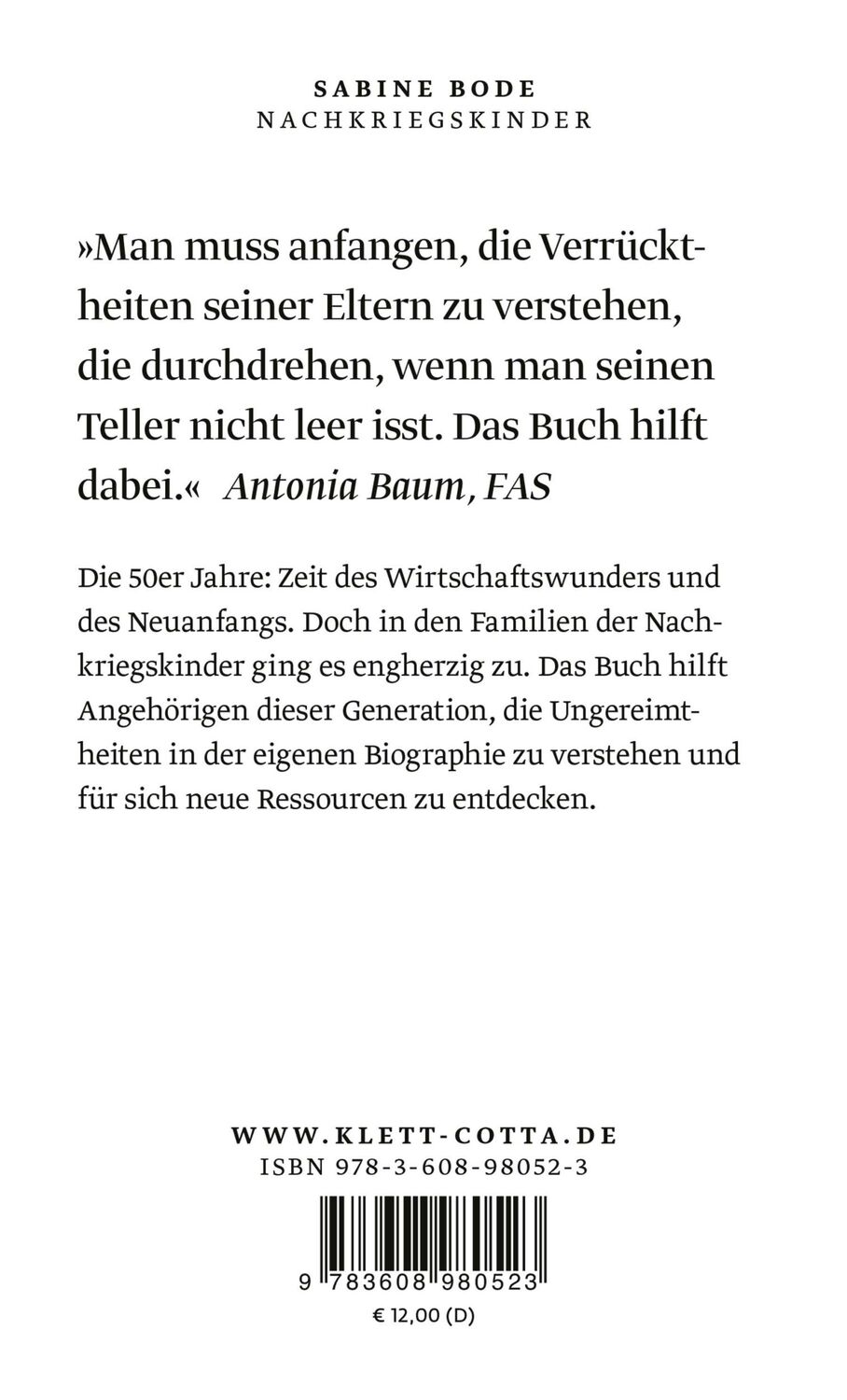 SABINE BODE
NACHKRIEGSKINDER

»Man muss anfangen, die Verrücktheiten seiner Eltern zu verstehen, die durchdrehen, wenn man seinen Teller nicht leer isst. Das Buch hilft dabei.« Antonia Baum, FAS

Die 50er Jahre: Zeit des Wirtschaftswunders und des Neuanfangs. Doch in den Familien der Nachkriegskinder ging es engherzig zu. Das Buch hilft Angehörigen dieser Generation, die Ungereimtheiten in der eigenen Biographie zu verstehen und für sich neue Ressourcen zu entdecken.

WWW.KLETT-COTTA.DE
ISBN 978-3-608-98052-3

9 783608 980523
€ 12,00 (D)